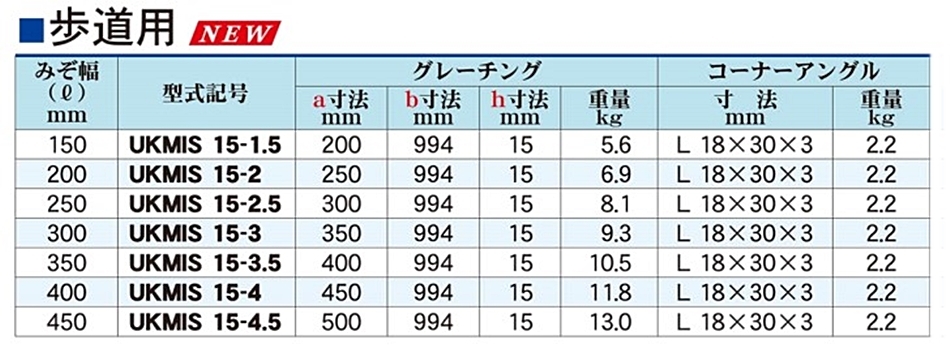 ■歩道用 NEW

| みぞ幅 (ℓ) mm | 型式記号 | グレーチング a寸法 mm | グレーチング b寸法 mm | グレーチング h寸法 mm | グレーチング 重量 kg | コーナーアングル 寸 法 mm | コーナーアングル 重量 kg |
|---|---|---|---|---|---|---|---|
| 150 | UKMIS 15-1.5 | 200 | 994 | 15 | 5.6 | L 18×30×3 | 2.2 |
| 200 | UKMIS 15-2 | 250 | 994 | 15 | 6.9 | L 18×30×3 | 2.2 |
| 250 | UKMIS 15-2.5 | 300 | 994 | 15 | 8.1 | L 18×30×3 | 2.2 |
| 300 | UKMIS 15-3 | 350 | 994 | 15 | 9.3 | L 18×30×3 | 2.2 |
| 350 | UKMIS 15-3.5 | 400 | 994 | 15 | 10.5 | L 18×30×3 | 2.2 |
| 400 | UKMIS 15-4 | 450 | 994 | 15 | 11.8 | L 18×30×3 | 2.2 |
| 450 | UKMIS 15-4.5 | 500 | 994 | 15 | 13.0 | L 18×30×3 | 2.2 |